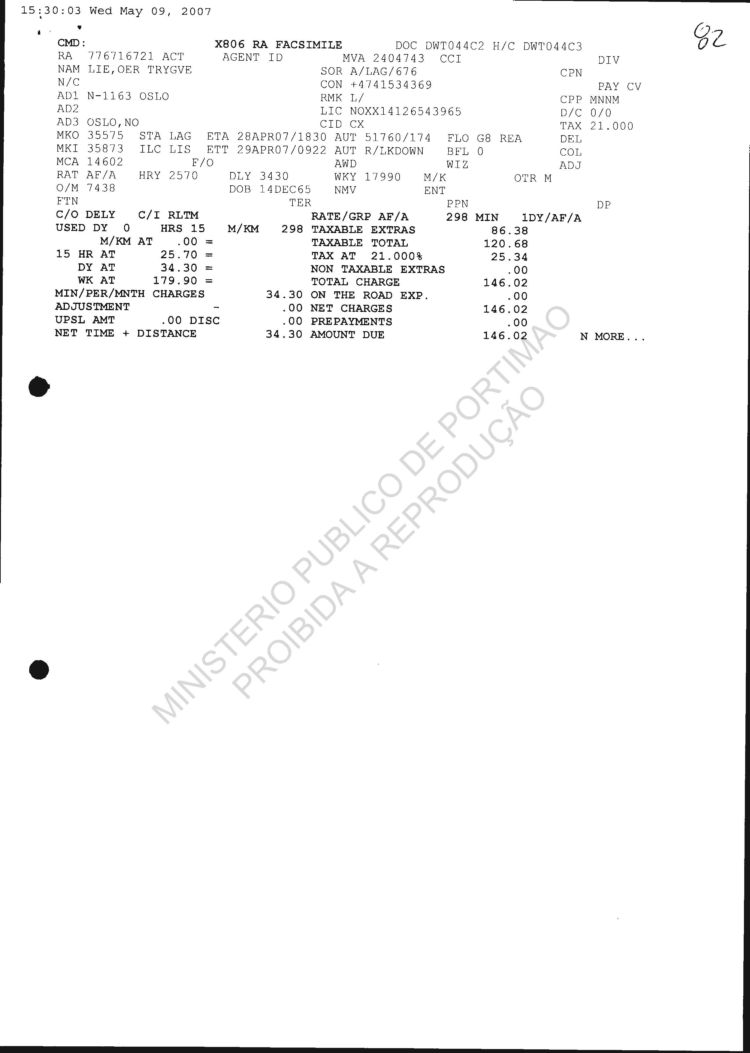 15:30:03 Wed May 09, 2007

82

CMD: X806 RA FACSIMILE DOC DWT044C2 H/C DWT044C3
RA 776716721 ACT AGENT ID MVA 2404743 CCI DIV
NAM LIE,OER TRYGVE SOR A/LAG/676 CPN
N/C CON +4741534369 PAY CV
AD1 N-1163 OSLO RMK L/ CPP MNNM
AD2 LIC NOXX14126543965 D/C 0/0
AD3 OSLO,NO CID CX TAX 21.000
MKO 35575 STA LAG ETA 28APR07/1830 AUT 51760/174 FLO G8 REA DEL
MKI 35873 ILC LIS ETT 29APR07/0922 AUT R/LKDOWN BFL 0 COL
MCA 14602 F/O AWD WIZ ADJ
RAT AF/A HRY 2570 DLY 3430 WKY 17990 M/K OTR M
O/M 7438 DOB 14DEC65 NMV ENT
FTN TER PPN DP
C/O DELY C/I RLTM RATE/GRP AF/A 298 MIN 1DY/AF/A
USED DY 0 HRS 15 M/KM 298 TAXABLE EXTRAS 86.38
M/KM AT .00 = TAXABLE TOTAL 120.68
15 HR AT 25.70 = TAX AT 21.000% 25.34
DY AT 34.30 = NON TAXABLE EXTRAS .00
WK AT 179.90 = TOTAL CHARGE 146.02
MIN/PER/MNTH CHARGES 34.30 ON THE ROAD EXP. .00
ADJUSTMENT - .00 NET CHARGES 146.02
UPSL AMT .00 DISC .00 PREPAYMENTS .00
NET TIME + DISTANCE 34.30 AMOUNT DUE 146.02 N MORE...

MINISTERIO PUBLICO DE PORTIMAO
PROIBIDA A REPRODUÇÃO